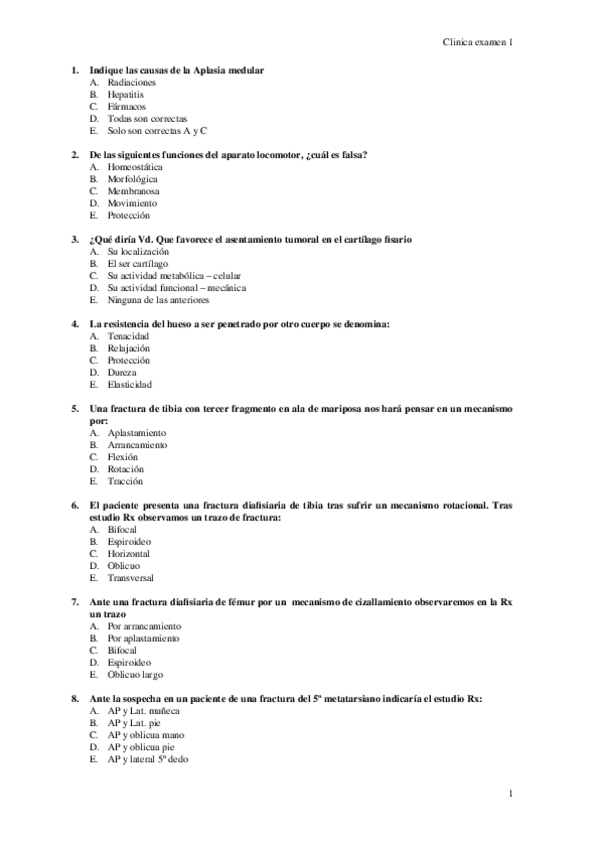 Clinica examen 1

1. Indique las causas de la Aplasia medular
A. Radiaciones
B. Hepatitis
C. Fármacos
D. Todas son correctas
E. Solo son correctas A y C

2. De las siguientes funciones del aparato locomotor, ¿cuál es falsa?
A. Homeostática
B. Morfológica
C. Membranosa
D. Movimiento
E. Protección

3. ¿Qué diría Vd. Que favorece el asentamiento tumoral en el cartílago fisario
A. Su localización
B. El ser cartílago
C. Su actividad metabólica – celular
D. Su actividad funcional – mecánica
E. Ninguna de las anteriores

4. La resistencia del hueso a ser penetrado por otro cuerpo se denomina:
A. Tenacidad
B. Relajación
C. Protección
D. Dureza
E. Elasticidad

5. Una fractura de tibia con tercer fragmento en ala de mariposa nos hará pensar en un mecanismo por:
A. Aplastamiento
B. Arrancamiento
C. Flexión
D. Rotación
E. Tracción

6. El paciente presenta una fractura diafisiaria de tibia tras sufrir un mecanismo rotacional. Tras estudio Rx observamos un trazo de fractura:
A. Bifocal
B. Espiroideo
C. Horizontal
D. Oblicuo
E. Transversal

7. Ante una fractura diafisiaria de fémur por un mecanismo de cizallamiento observaremos en la Rx un trazo
A. Por arrancamiento
B. Por aplastamiento
C. Bifocal
D. Espiroideo
E. Oblicuo largo

8. Ante la sospecha en un paciente de una fractura del 5º metatarsiano indicaría el estudio Rx:
A. AP y Lat. muñeca
B. AP y Lat. pie
C. AP y oblicua mano
D. AP y oblicua pie
E. AP y lateral 5º dedo

1